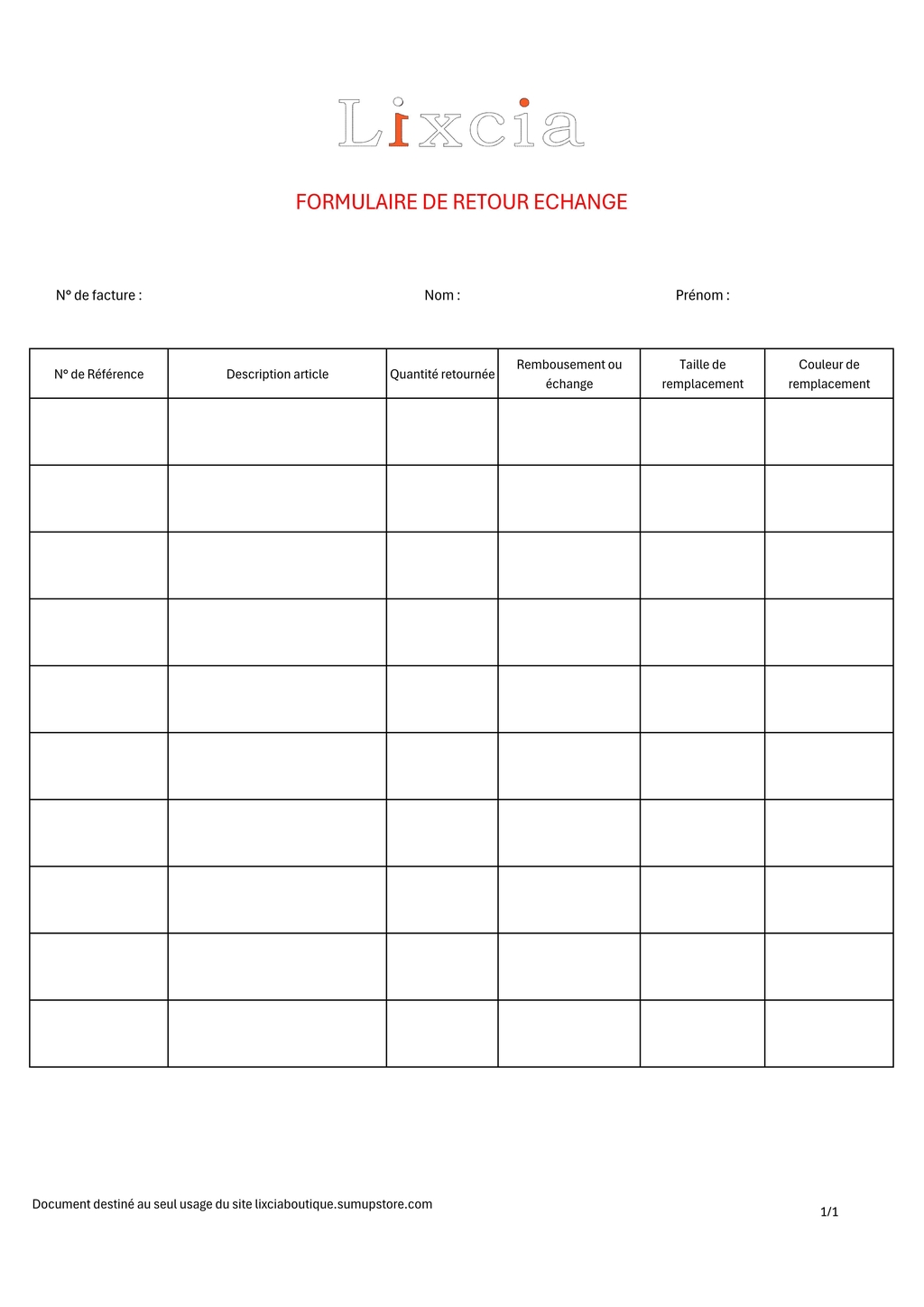 Lixcia

FORMULAIRE DE RETOUR ECHANGE

N° de facture : Nom : Prénom :

| N° de Référence | Description article | Quantité retournée | Rembousement ou échange | Taille de remplacement | Couleur de remplacement |
|---|---|---|---|---|---|
| | | | | | |
| | | | | | |
| | | | | | |
| | | | | | |
| | | | | | |
| | | | | | |
| | | | | | |
| | | | | | |
| | | | | | |
| | | | | | |

Document destiné au seul usage du site lixciaboutique.sumupstore.com

1/1